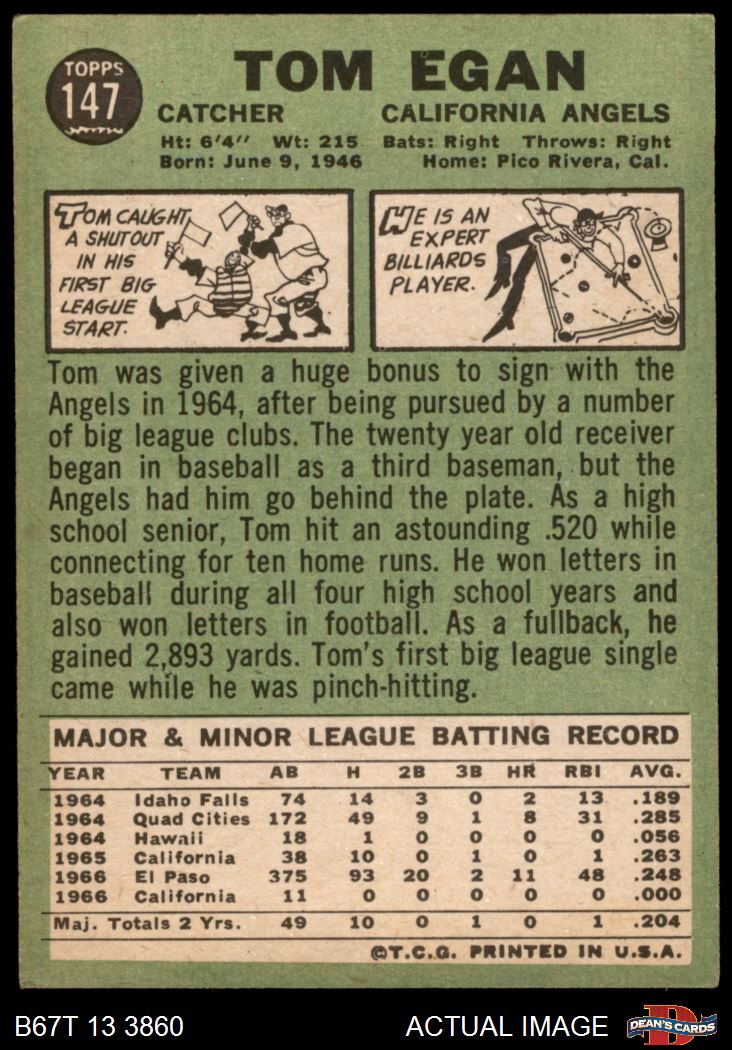 TOPPS 147

TOM EGAN

CATCHER CALIFORNIA ANGELS

Ht: 6'4'' Wt: 215 Bats: Right Throws: Right
Born: June 9, 1946 Home: Pico Rivera, Cal.

TOM CAUGHT A SHUTOUT IN HIS FIRST BIG LEAGUE START.

HE IS AN EXPERT BILLIARDS PLAYER.

Tom was given a huge bonus to sign with the Angels in 1964, after being pursued by a number of big league clubs. The twenty year old receiver began in baseball as a third baseman, but the Angels had him go behind the plate. As a high school senior, Tom hit an astounding .520 while connecting for ten home runs. He won letters in baseball during all four high school years and also won letters in football. As a fullback, he gained 2,893 yards. Tom's first big league single came while he was pinch-hitting.

MAJOR & MINOR LEAGUE BATTING RECORD

| YEAR | TEAM | AB | H | 2B | 3B | HR | RBI | AVG. |
|---|---|---|---|---|---|---|---|---|
| 1964 | Idaho Falls | 74 | 14 | 3 | 0 | 2 | 13 | .189 |
| 1964 | Quad Cities | 172 | 49 | 9 | 1 | 8 | 31 | .285 |
| 1964 | Hawaii | 18 | 1 | 0 | 0 | 0 | 0 | .056 |
| 1965 | California | 38 | 10 | 0 | 1 | 0 | 1 | .263 |
| 1966 | El Paso | 375 | 93 | 20 | 2 | 11 | 48 | .248 |
| 1966 | California | 11 | 0 | 0 | 0 | 0 | 0 | .000 |
| Maj. Totals 2 Yrs. | | 49 | 10 | 0 | 1 | 0 | 1 | .204 |

©T.C.G. PRINTED IN U.S.A.

B67T 13 3860 ACTUAL IMAGE DEAN'S CARDS